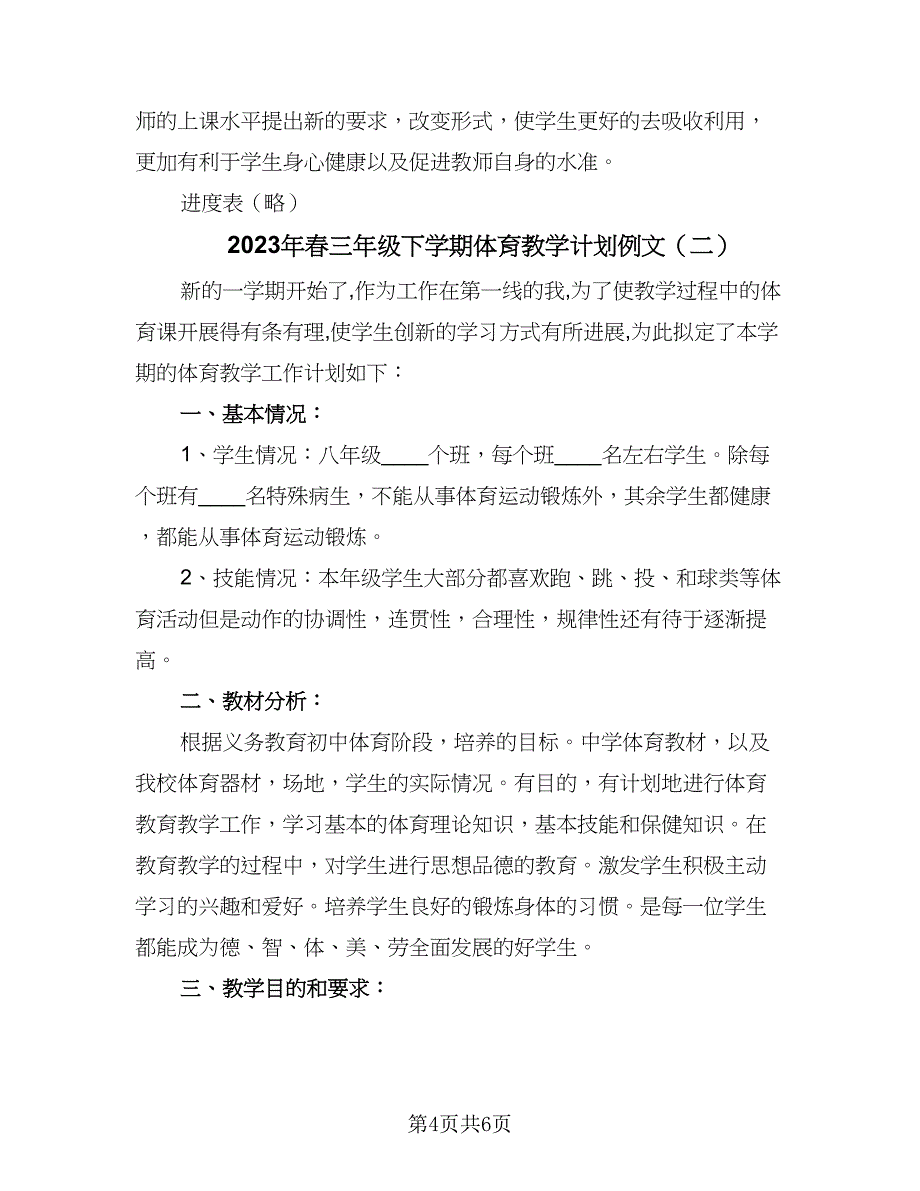 师的上课水平提出新的要求，改变形式，使学生更好的去吸收利用，更加有利于学生身心健康以及促进教师自身的水准。

进度表（略）

2023年春三年级下学期体育教学计划例文（二）

新的一学期开始了,作为工作在第一线的我,为了使教学过程中的体育课开展得有条有理,使学生创新的学习方式有所进展,为此拟定了本学期的体育教学工作计划如下：

一、基本情况：

1、学生情况：八年级____个班，每个班____名左右学生。除每个班有____名特殊病生，不能从事体育运动锻炼外，其余学生都健康，都能从事体育运动锻炼。

2、技能情况：本年级学生大部分都喜欢跑、跳、投、和球类等体育活动但是动作的协调性，连贯性，合理性，规律性还有待于逐渐提高。

二、教材分析：

根据义务教育初中体育阶段，培养的目标。中学体育教材，以及我校体育器材，场地，学生的实际情况。有目的，有计划地进行体育教育教学工作，学习基本的体育理论知识，基本技能和保健知识。在教育教学的过程中，对学生进行思想品德的教育。激发学生积极主动学习的兴趣和爱好。培养学生良好的锻炼身体的习惯。是每一位学生都能成为德、智、体、美、劳全面发展的好学生。

三、教学目的和要求：

第4页共6页